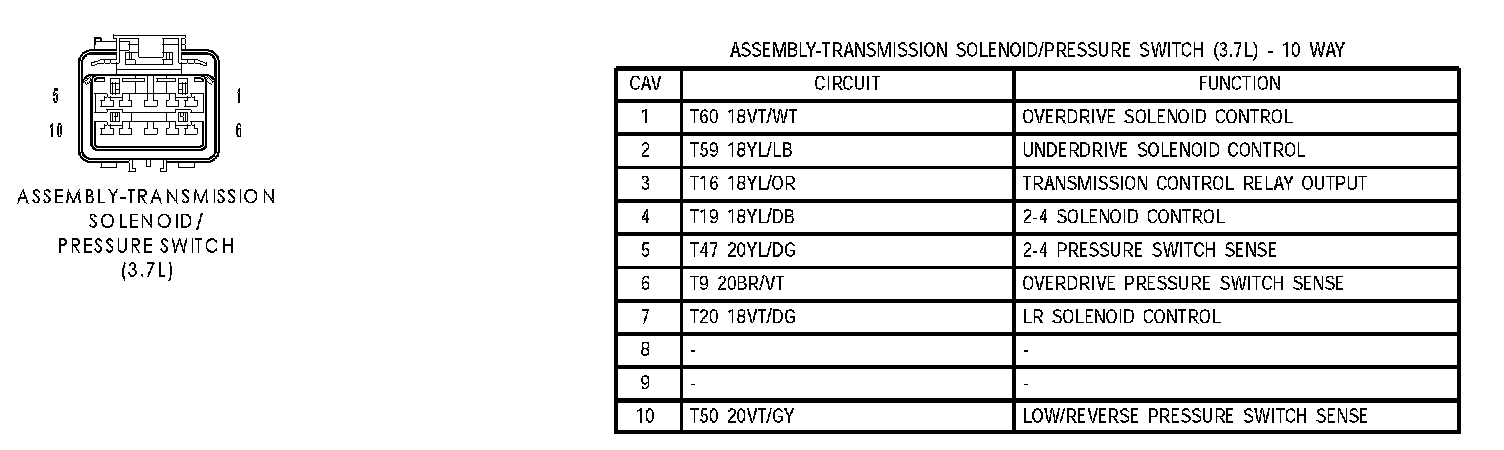 5
1
10
6

ASSEMBLY-TRANSMISSION SOLENOID/ PRESSURE SWITCH (3.7L)

ASSEMBLY-TRANSMISSION SOLENOID/PRESSURE SWITCH (3.7L) - 10 WAY

| CAV | CIRCUIT | FUNCTION |
|---|---|---|
| 1 | T60 18VT/WT | OVERDRIVE SOLENOID CONTROL |
| 2 | T59 18YL/LB | UNDERDRIVE SOLENOID CONTROL |
| 3 | T16 18YL/OR | TRANSMISSION CONTROL RELAY OUTPUT |
| 4 | T19 18YL/DB | 2-4 SOLENOID CONTROL |
| 5 | T47 20YL/DG | 2-4 PRESSURE SWITCH SENSE |
| 6 | T9 20BR/VT | OVERDRIVE PRESSURE SWITCH SENSE |
| 7 | T20 18VT/DG | LR SOLENOID CONTROL |
| 8 | - | - |
| 9 | - | - |
| 10 | T50 20VT/GY | LOW/REVERSE PRESSURE SWITCH SENSE |